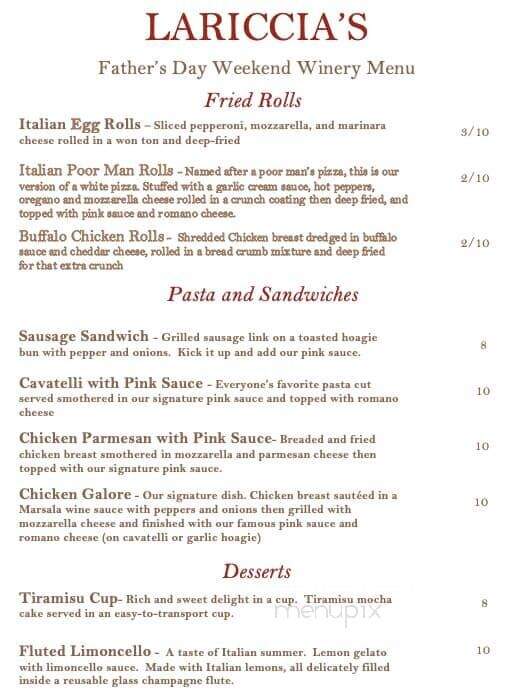 LARICCIA'S

Father's Day Weekend Winery Menu

Fried Rolls

Italian Egg Rolls – Sliced pepperoni, mozzarella, and marinara cheese rolled in a won ton and deep-fried 3/10

Italian Poor Man Rolls – Named after a poor man's pizza, this is our version of a white pizza. Stuffed with a garlic cream sauce, hot peppers, oregano and mozzarella cheese rolled in a crunch coating then deep fried, and topped with pink sauce and romano cheese. 2/10

Buffalo Chicken Rolls – Shredded Chicken breast dredged in buffalo sauce and cheddar cheese, rolled in a bread crumb mixture and deep fried for that extra crunch 2/10

Pasta and Sandwiches

Sausage Sandwich – Grilled sausage link on a toasted hoagie bun with pepper and onions. Kick it up and add our pink sauce. 8

Cavatelli with Pink Sauce – Everyone's favorite pasta cut served smothered in our signature pink sauce and topped with romano cheese 10

Chicken Parmesan with Pink Sauce- Breaded and fried chicken breast smothered in mozzarella and parmesan cheese then topped with our signature pink sauce. 10

Chicken Galore – Our signature dish. Chicken breast sautéed in a Marsala wine sauce with peppers and onions then grilled with mozzarella cheese and finished with our famous pink sauce and romano cheese (on cavatelli or garlic hoagie) 10

Desserts

Tiramisu Cup- Rich and sweet delight in a cup. Tiramisu mocha cake served in an easy-to-transport cup. 8

menupix

Fluted Limoncello – A taste of Italian summer. Lemon gelato with limoncello sauce. Made with Italian lemons, all delicately filled inside a reusable glass champagne flute. 10